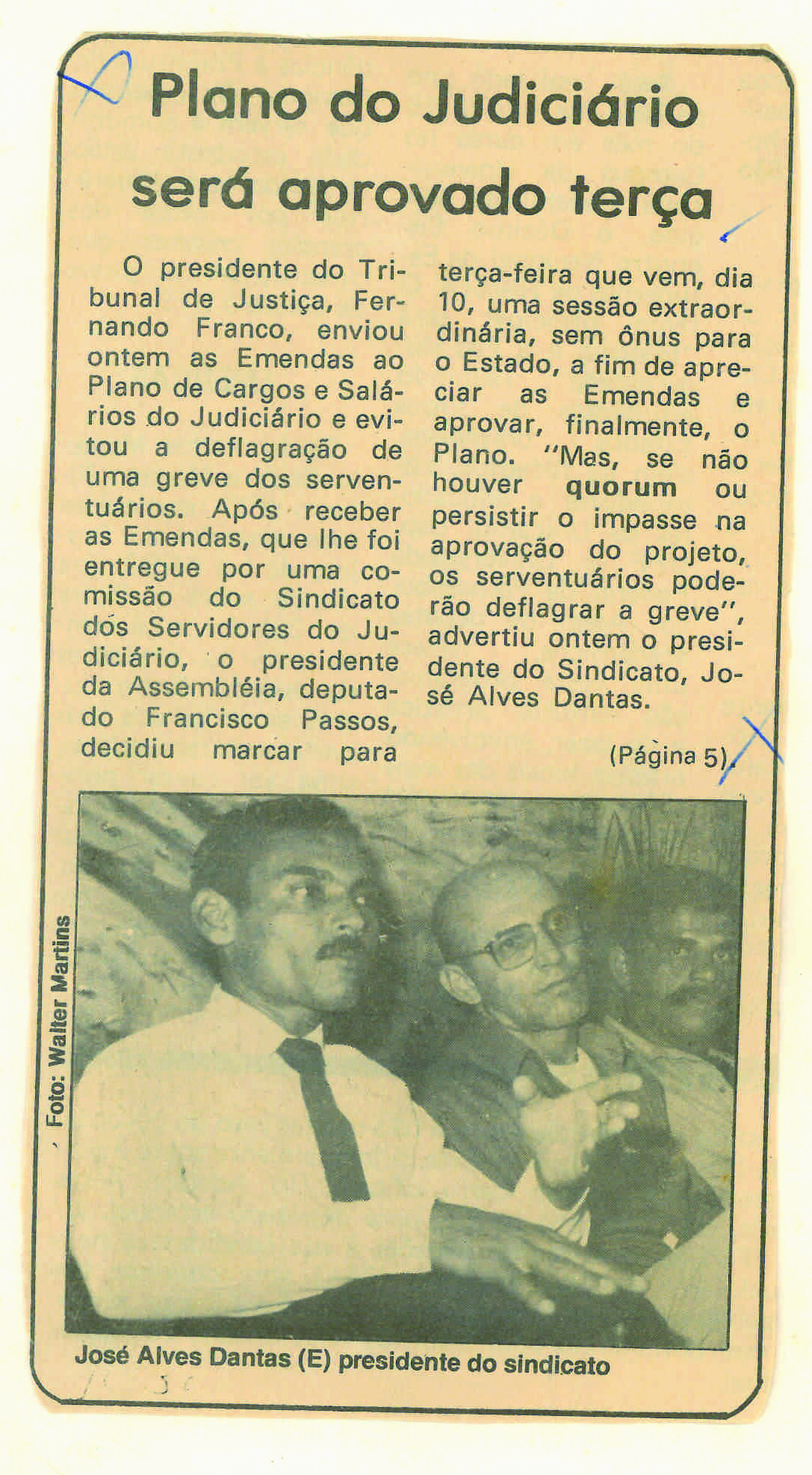 Plano do Judiciário será aprovado terça

O presidente do Tribunal de Justiça, Fernando Franco, enviou ontem as Emendas ao Plano de Cargos e Salários do Judiciário e evitou a deflagração de uma greve dos serventuários. Após receber as Emendas, que lhe foi entregue por uma comissão do Sindicato dos Servidores do Judiciário, o presidente da Assembléia, deputado Francisco Passos, decidiu marcar para terça-feira que vem, dia 10, uma sessão extraordinária, sem ônus para o Estado, a fim de apreciar as Emendas e aprovar, finalmente, o Plano. "Mas, se não houver quorum ou persistir o impasse na aprovação do projeto, os serventuários poderão deflagrar a greve", advertiu ontem o presidente do Sindicato, José Alves Dantas.

(Página 5)

Foto: Walter Martins

José Alves Dantas (E) presidente do sindicato